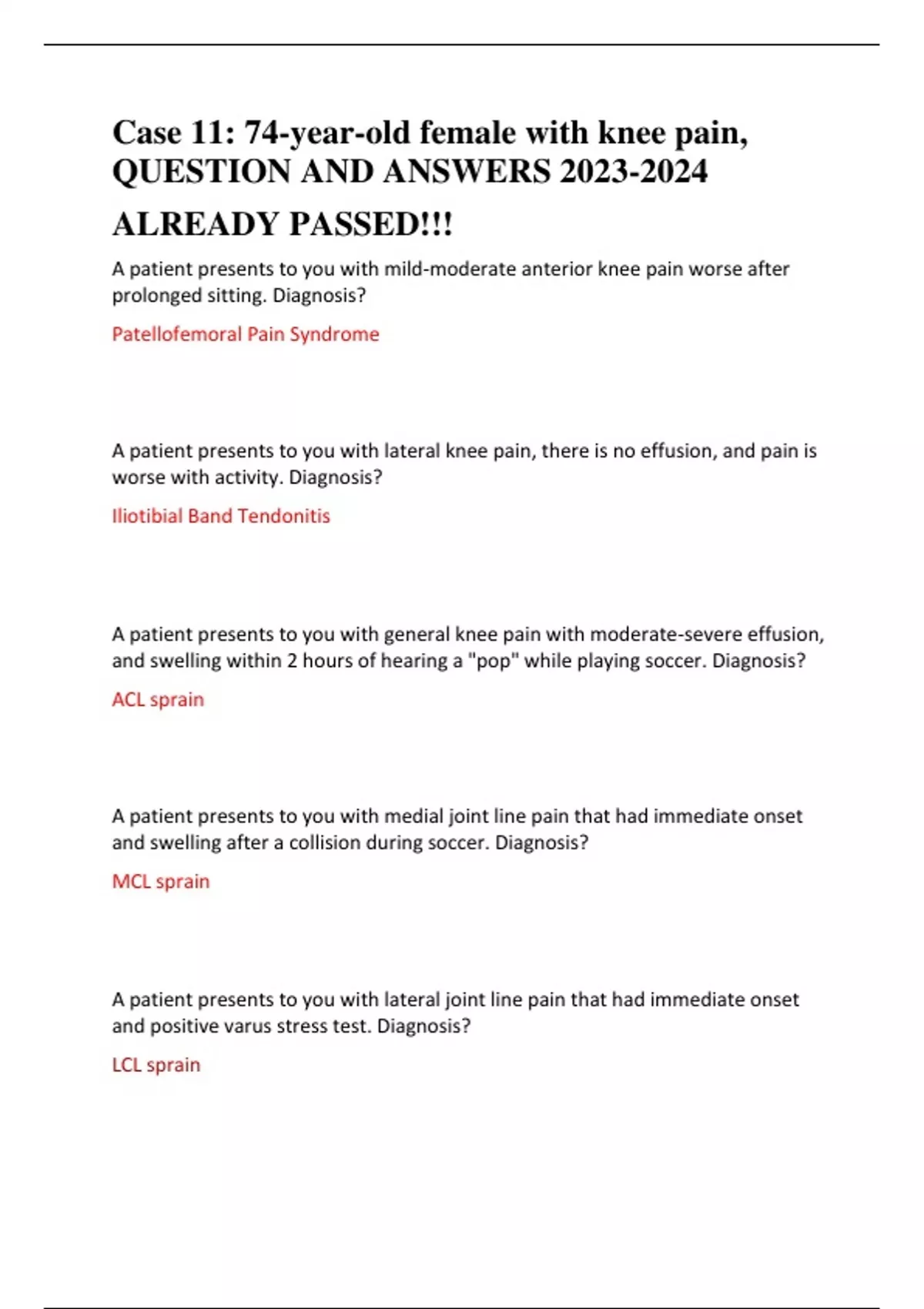 Case 11: 74-year-old female with knee pain, QUESTION AND ANSWERS 2023-2024 ALREADY PASSED!!!

A patient presents to you with mild-moderate anterior knee pain worse after prolonged sitting. Diagnosis?

Patellofemoral Pain Syndrome

A patient presents to you with lateral knee pain, there is no effusion, and pain is worse with activity. Diagnosis?

Iliotibial Band Tendonitis

A patient presents to you with general knee pain with moderate-severe effusion, and swelling within 2 hours of hearing a "pop" while playing soccer. Diagnosis?

ACL sprain

A patient presents to you with medial joint line pain that had immediate onset and swelling after a collision during soccer. Diagnosis?

MCL sprain

A patient presents to you with lateral joint line pain that had immediate onset and positive varus stress test. Diagnosis?

LCL sprain